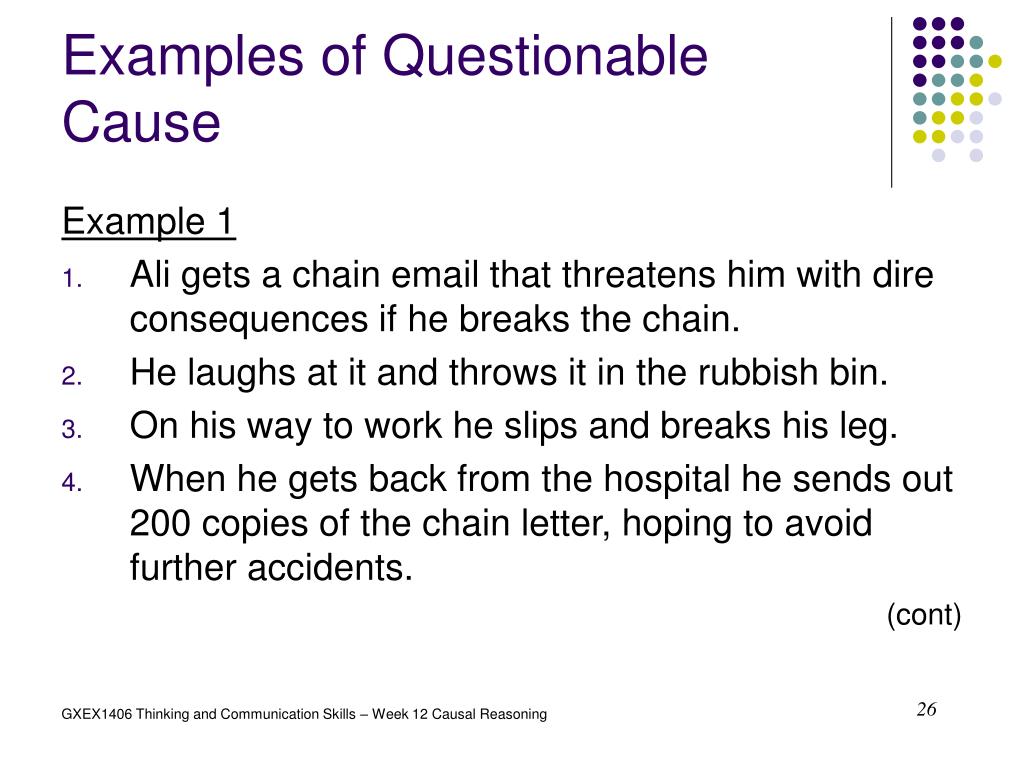 Examples of Questionable Cause

Example 1

1. Ali gets a chain email that threatens him with dire consequences if he breaks the chain.
2. He laughs at it and throws it in the rubbish bin.
3. On his way to work he slips and breaks his leg.
4. When he gets back from the hospital he sends out 200 copies of the chain letter, hoping to avoid further accidents.

(cont)

GXEX1406 Thinking and Communication Skills – Week 12 Causal Reasoning

26